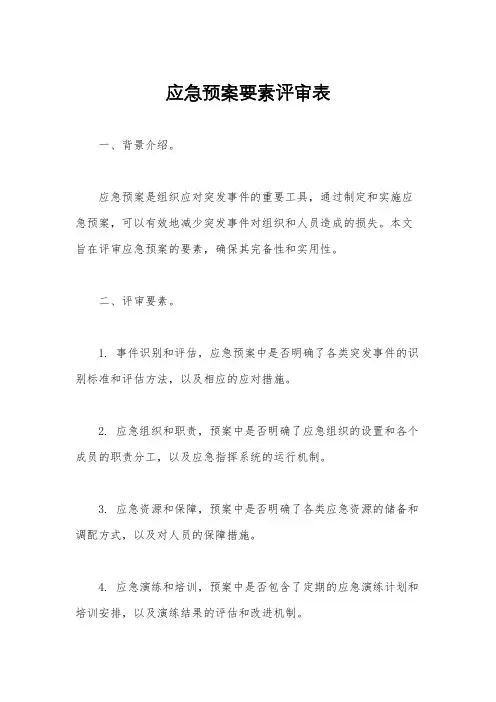 应急预案要素评审表

一、背景介绍。

应急预案是组织应对突发事件的重要工具，通过制定和实施应急预案，可以有效地减少突发事件对组织和人员造成的损失。本文旨在评审应急预案的要素，确保其完备性和实用性。

二、评审要素。

1. 事件识别和评估，应急预案中是否明确了各类突发事件的识别标准和评估方法，以及相应的应对措施。

2. 应急组织和职责，预案中是否明确了应急组织的设置和各个成员的职责分工，以及应急指挥系统的运行机制。

3. 应急资源和保障，预案中是否明确了各类应急资源的储备和调配方式，以及对人员的保障措施。

4. 应急演练和培训，预案中是否包含了定期的应急演练计划和培训安排，以及演练结果的评估和改进机制。